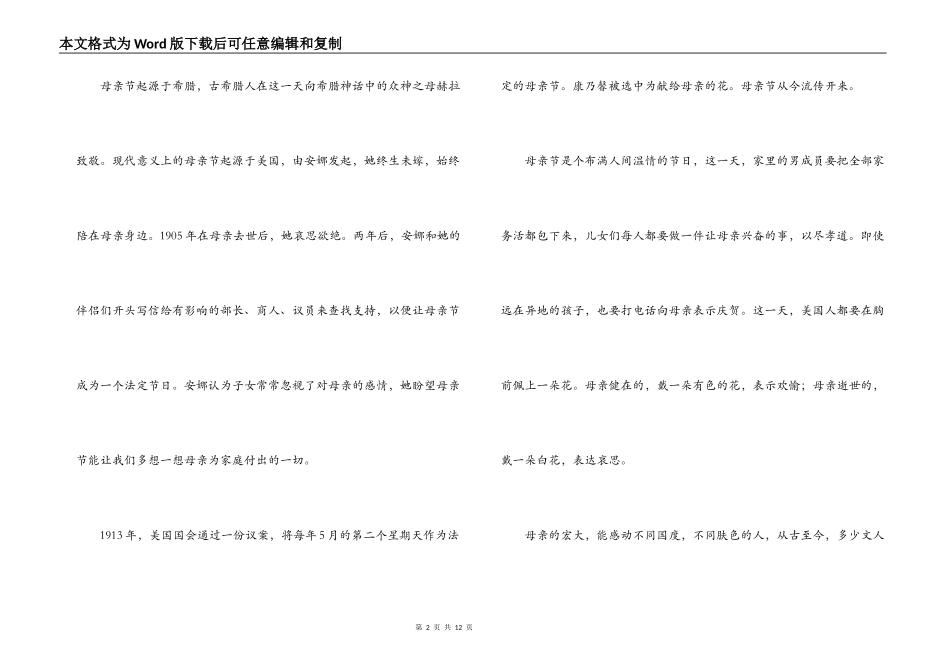 本文格式为Word版下载后可任意编辑和复制

母亲节起源于希腊，古希腊人在这一天向希腊神话中的众神之母赫拉致敬。现代意义上的母亲节起源于美国，由安娜发起，她终生未嫁，始终陪在母亲身边。1905年在母亲去世后，她哀思欲绝。两年后，安娜和她的伴侣们开头写信给有影响的部长、商人、议员来查找支持，以便让母亲节成为一个法定节日。安娜认为子女常常忽视了对母亲的感情，她盼望母亲节能让我们多想一想母亲为家庭付出的一切。

1913年，美国国会通过一份议案，将每年5月的第二个星期天作为法定的母亲节。康乃馨被选中为献给母亲的花。母亲节从今流传开来。

母亲节是个布满人间温情的节日，这一天，家里的男成员要把全部家务活都包下来，儿女们每人都要做一件让母亲兴奋的事，以尽孝道。即使远在异地的孩子，也要打电话向母亲表示庆贺。这一天，美国人都要在胸前佩上一朵花。母亲健在的，戴一朵有色的花，表示欢愉；母亲逝世的，戴一朵白花，表达哀思。

母亲的宏大，能感动不同国度，不同肤色的人，从古至今，多少文人

第 2 页 共 12 页